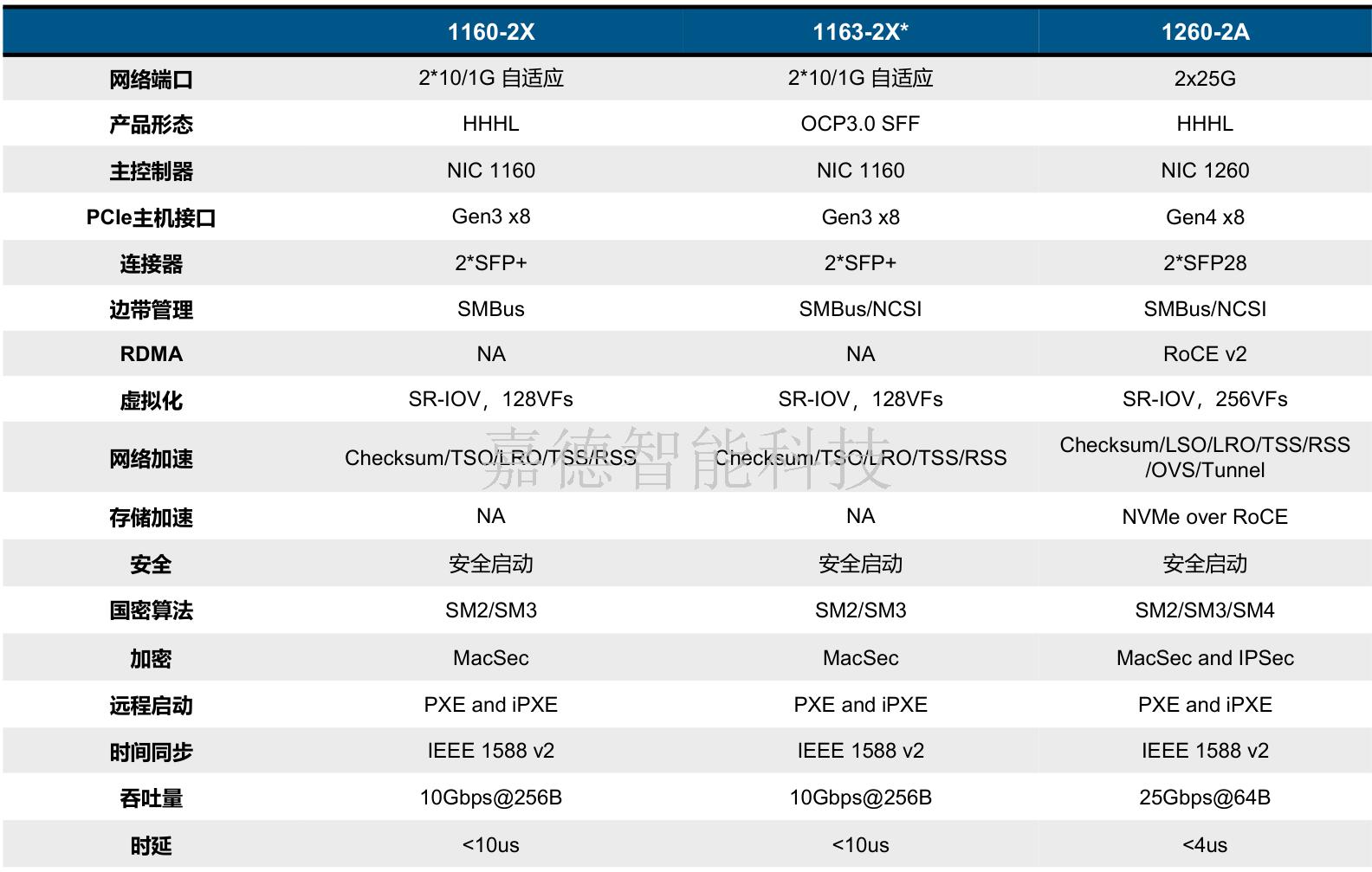 |  | 1160-2X | 1163-2X* | 1260-2A |
|---|---|---|---|
| 网络端口 | 2*10/1G 自适应 | 2*10/1G 自适应 | 2x25G |
| 产品形态 | HHHL | OCP3.0 SFF | HHHL |
| 主控制器 | NIC 1160 | NIC 1160 | NIC 1260 |
| PCIe主机接口 | Gen3 x8 | Gen3 x8 | Gen4 x8 |
| 连接器 | 2*SFP+ | 2*SFP+ | 2*SFP28 |
| 边带管理 | SMBus | SMBus/NCSI | SMBus/NCSI |
| RDMA | NA | NA | RoCE v2 |
| 虚拟化 | SR-IOV，128VFs | SR-IOV，128VFs | SR-IOV，256VFs |
| 网络加速 | Checksum/TSO/LRO/TSS/RSS | Checksum/TSO/LRO/TSS/RSS | Checksum/LSO/LRO/TSS/RSS /OVS/Tunnel |
| 存储加速 | NA | NA | NVMe over RoCE |
| 安全 | 安全启动 | 安全启动 | 安全启动 |
| 国密算法 | SM2/SM3 | SM2/SM3 | SM2/SM3/SM4 |
| 加密 | MacSec | MacSec | MacSec and IPSec |
| 远程启动 | PXE and iPXE | PXE and iPXE | PXE and iPXE |
| 时间同步 | IEEE 1588 v2 | IEEE 1588 v2 | IEEE 1588 v2 |
| 吞吐量 | 10Gbps@256B | 10Gbps@256B | 25Gbps@64B |
| 时延 | <10us | <10us | <4us |

嘉德智能科技